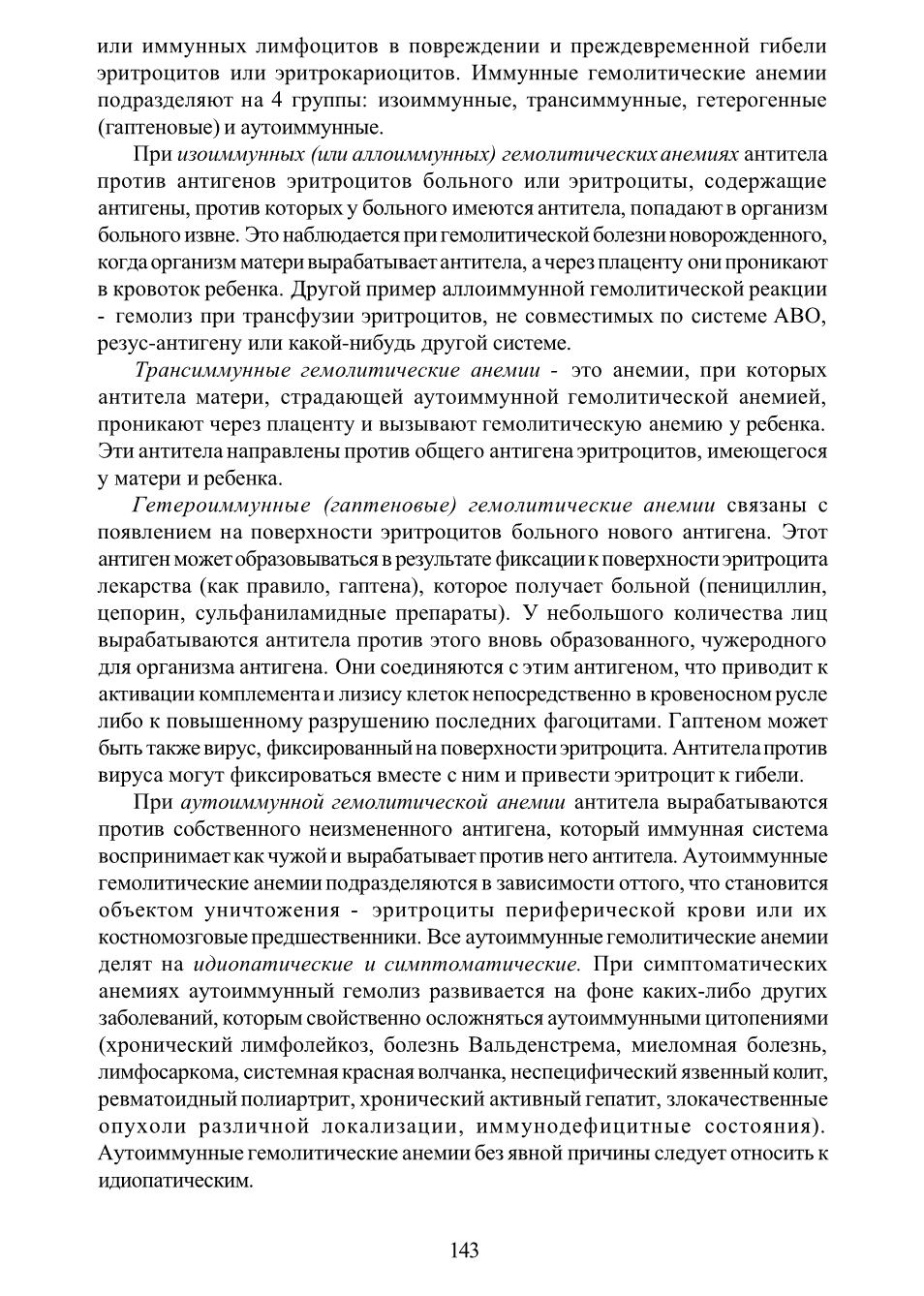 или иммунных лимфоцитов в повреждении и преждевременной гибели эритроцитов или эритрокариоцитов. Иммунные гемолитические анемии подразделяют на 4 группы: изоиммунные, трансиммунные, гетерогенные (гаптеновые) и аутоиммунные.

При изоиммунных (или аллоиммунных) гемолитических анемиях антитела против антигенов эритроцитов больного или эритроциты, содержащие антигены, против которых у больного имеются антитела, попадают в организм больного извне. Это наблюдается при гемолитической болезни новорожденного, когда организм матери вырабатывает антитела, а через плаценту они проникают в кровоток ребенка. Другой пример аллоиммунной гемолитической реакции - гемолиз при трансфузии эритроцитов, не совместимых по системе АВО, резус-антигену или какой-нибудь другой системе.

Трансиммунные гемолитические анемии - это анемии, при которых антитела матери, страдающей аутоиммунной гемолитической анемией, проникают через плаценту и вызывают гемолитическую анемию у ребенка. Эти антитела направлены против общего антигена эритроцитов, имеющегося у матери и ребенка.

Гетероиммунные (гаптеновые) гемолитические анемии связаны с появлением на поверхности эритроцитов больного нового антигена. Этот антиген может образовываться в результате фиксации к поверхности эритроцита лекарства (как правило, гаптена), которое получает больной (пенициллин, цепорин, сульфаниламидные препараты). У небольшого количества лиц вырабатываются антитела против этого вновь образованного, чужеродного для организма антигена. Они соединяются с этим антигеном, что приводит к активации комплемента и лизису клеток непосредственно в кровеносном русле либо к повышенному разрушению последних фагоцитами. Гаптеном может быть также вирус, фиксированный на поверхности эритроцита. Антитела против вируса могут фиксироваться вместе с ним и привести эритроцит к гибели.

При аутоиммунной гемолитической анемии антитела вырабатываются против собственного неизмененного антигена, который иммунная система воспринимает как чужой и вырабатывает против него антитела. Аутоиммунные гемолитические анемии подразделяются в зависимости оттого, что становится объектом уничтожения - эритроциты периферической крови или их костномозговые предшественники. Все аутоиммунные гемолитические анемии делят на идиопатические и симптоматические. При симптоматических анемиях аутоиммунный гемолиз развивается на фоне каких-либо других заболеваний, которым свойственно осложняться аутоиммунными цитопениями (хронический лимфолейкоз, болезнь Вальденстрема, миеломная болезнь, лимфосаркома, системная красная волчанка, неспецифический язвенный колит, ревматоидный полиартрит, хронический активный гепатит, злокачественные опухоли различной локализации, иммунодефицитные состояния). Аутоиммунные гемолитические анемии без явной причины следует относить к идиопатическим.

143